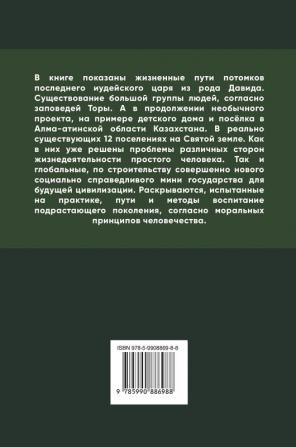 В книге показаны жизненные пути потомков последнего иудейского царя из рода Давида. Существование большой группы людей, согласно заповедей Торы. А в продолжении необычного проекта, на примере детского дома и посёлка в Алма-атинской области Казахстана. В реально существующих 12 поселениях на Святой земле. Как в них уже решены проблемы различных сторон жизнедеятельности простого человека. Так и глобальные, по строительству совершенно нового социально справедливого мини государства для будущей цивилизации. Раскрываются, испытанные на практике, пути и методы воспитание подрастающего поколения, согласно моральных принципов человечества.

ISBN 978-5-9908869-8-8

9 785990 886988